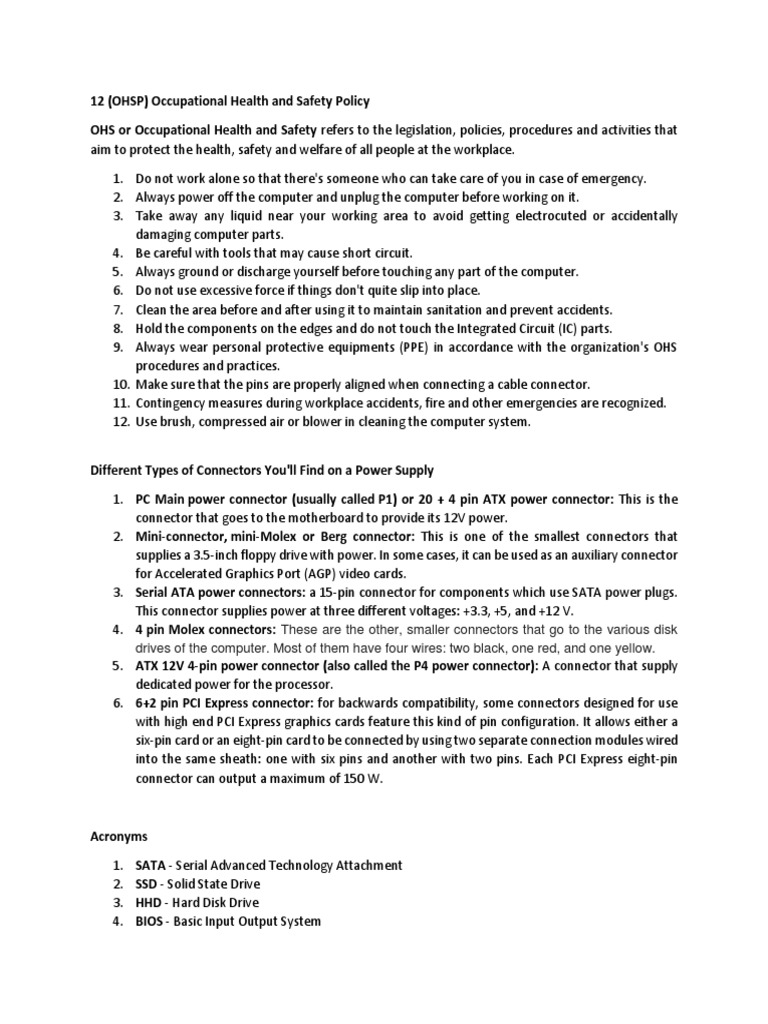 12 (OHSP) Occupational Health and Safety Policy

OHS or Occupational Health and Safety refers to the legislation, policies, procedures and activities that aim to protect the health, safety and welfare of all people at the workplace.

1. Do not work alone so that there's someone who can take care of you in case of emergency.
2. Always power off the computer and unplug the computer before working on it.
3. Take away any liquid near your working area to avoid getting electrocuted or accidentally damaging computer parts.
4. Be careful with tools that may cause short circuit.
5. Always ground or discharge yourself before touching any part of the computer.
6. Do not use excessive force if things don't quite slip into place.
7. Clean the area before and after using it to maintain sanitation and prevent accidents.
8. Hold the components on the edges and do not touch the Integrated Circuit (IC) parts.
9. Always wear personal protective equipments (PPE) in accordance with the organization's OHS procedures and practices.
10. Make sure that the pins are properly aligned when connecting a cable connector.
11. Contingency measures during workplace accidents, fire and other emergencies are recognized.
12. Use brush, compressed air or blower in cleaning the computer system.

Different Types of Connectors You'll Find on a Power Supply

1. PC Main power connector (usually called P1) or 20 + 4 pin ATX power connector: This is the connector that goes to the motherboard to provide its 12V power.
2. Mini-connector, mini-Molex or Berg connector: This is one of the smallest connectors that supplies a 3.5-inch floppy drive with power. In some cases, it can be used as an auxiliary connector for Accelerated Graphics Port (AGP) video cards.
3. Serial ATA power connectors: a 15-pin connector for components which use SATA power plugs. This connector supplies power at three different voltages: +3.3, +5, and +12 V.
4. 4 pin Molex connectors: These are the other, smaller connectors that go to the various disk drives of the computer. Most of them have four wires: two black, one red, and one yellow.
5. ATX 12V 4-pin power connector (also called the P4 power connector): A connector that supply dedicated power for the processor.
6. 6+2 pin PCI Express connector: for backwards compatibility, some connectors designed for use with high end PCI Express graphics cards feature this kind of pin configuration. It allows either a six-pin card or an eight-pin card to be connected by using two separate connection modules wired into the same sheath: one with six pins and another with two pins. Each PCI Express eight-pin connector can output a maximum of 150 W.

Acronyms

1. SATA - Serial Advanced Technology Attachment
2. SSD - Solid State Drive
3. HHD - Hard Disk Drive
4. BIOS - Basic Input Output System